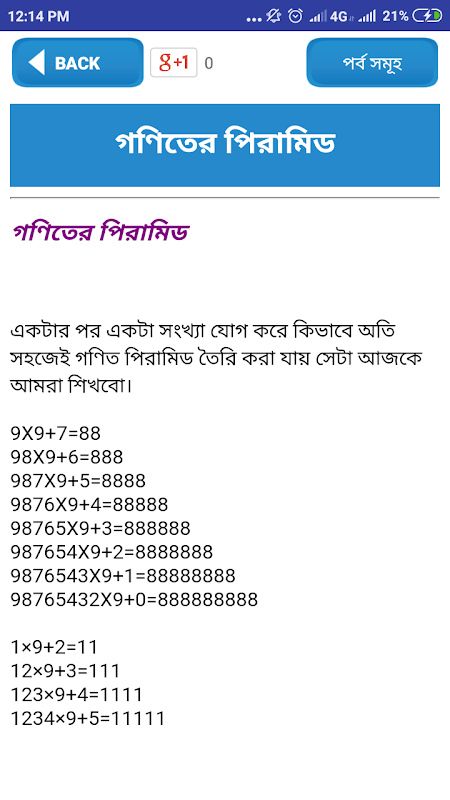 12:14 PM ... 4G 21%

BACK

g+1 0

পর্ব সমূহ

গণিতের পিরামিড

গণিতের পিরামিড

একটার পর একটা সংখ্যা যোগ করে কিভাবে অতি সহজেই গণিত পিরামিড তৈরি করা যায় সেটা আজকে আমরা শিখবো।

9X9+7=88
98X9+6=888
987X9+5=8888
9876X9+4=88888
98765X9+3=888888
987654X9+2=8888888
9876543X9+1=88888888
98765432X9+0=888888888

1×9+2=11
12×9+3=111
123×9+4=1111
1234×9+5=11111